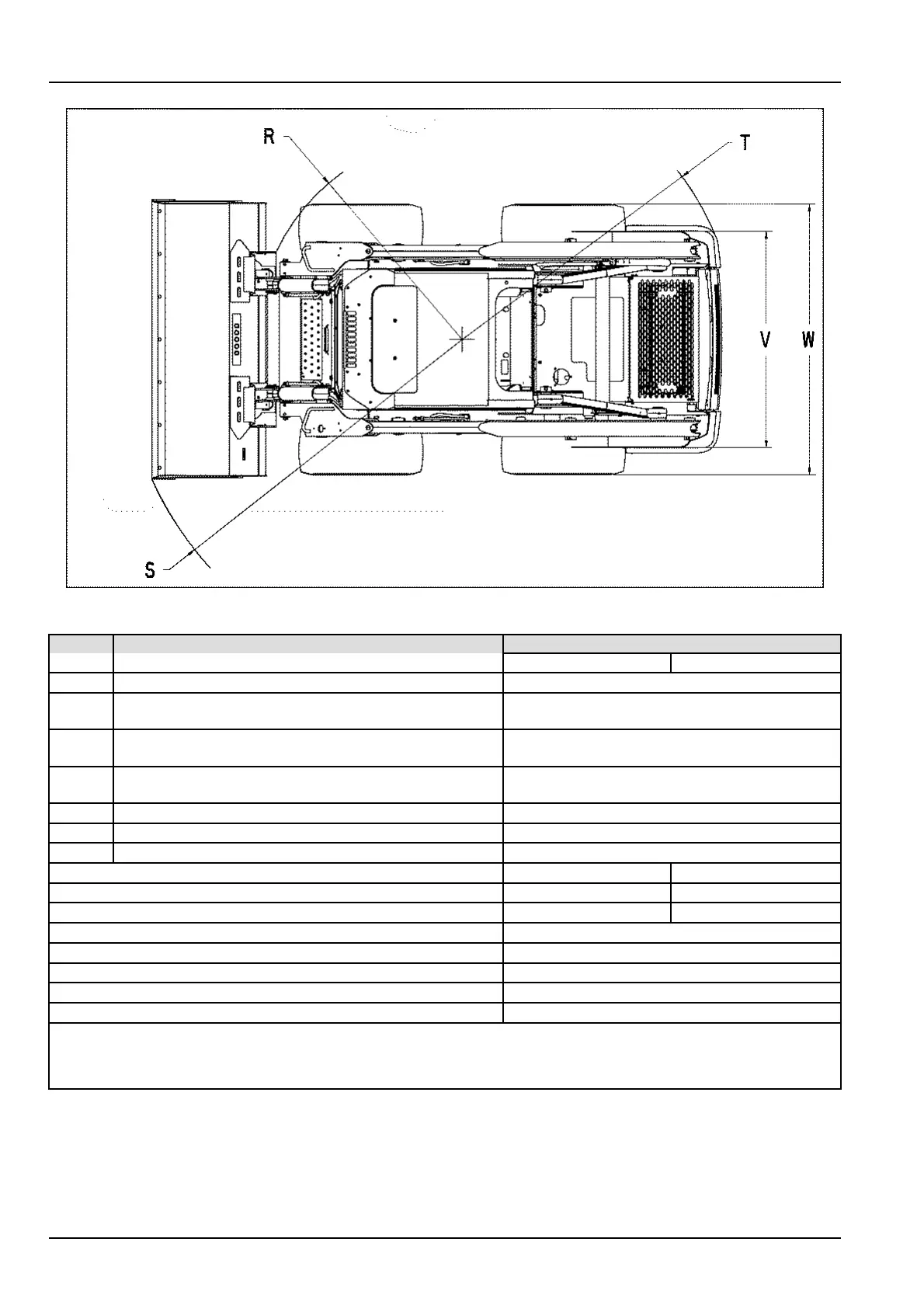 R

T

V

W

S